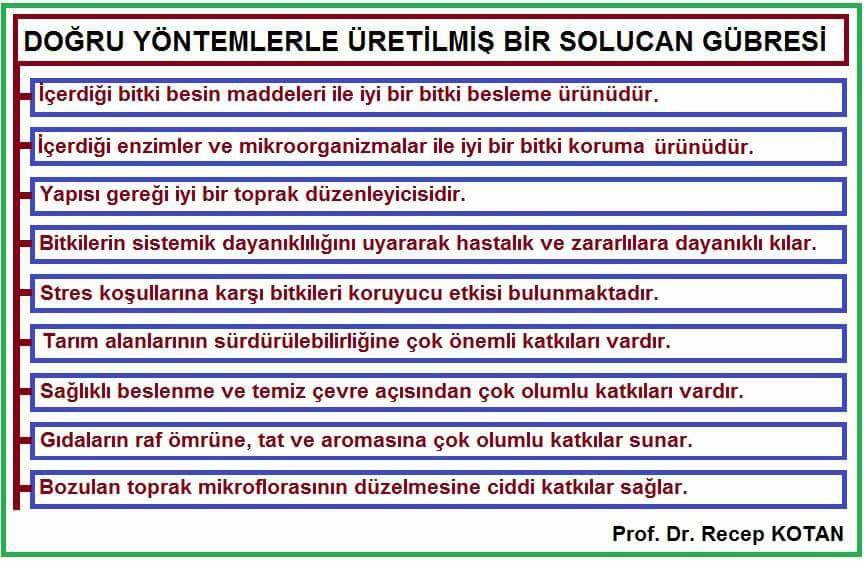 DOĞRU YÖNTEMLERLE ÜRETİLMİŞ BİR SOLUCAN GÜBRESİ

İçerdiği bitki besin maddeleri ile iyi bir bitki besleme ürünüdür.

İçerdiği enzimler ve mikroorganizmalar ile iyi bir bitki koruma ürünüdür.

Yapısı gereği iyi bir toprak düzenleyicisidir.

Bitkilerin sistemik dayanıklılığını uyararak hastalık ve zararlılara dayanıklı kılar.

Stres koşullarına karşı bitkileri koruyucu etkisi bulunmaktadır.

Tarım alanlarının sürdürülebilirliğine çok önemli katkıları vardır.

Sağlıklı beslenme ve temiz çevre açısından çok olumlu katkıları vardır.

Gıdaların raf ömrüne, tat ve aromasına çok olumlu katkılar sunar.

Bozulan toprak mikroflorasının düzelmesine ciddi katkılar sağlar.

Prof. Dr. Recep KOTAN